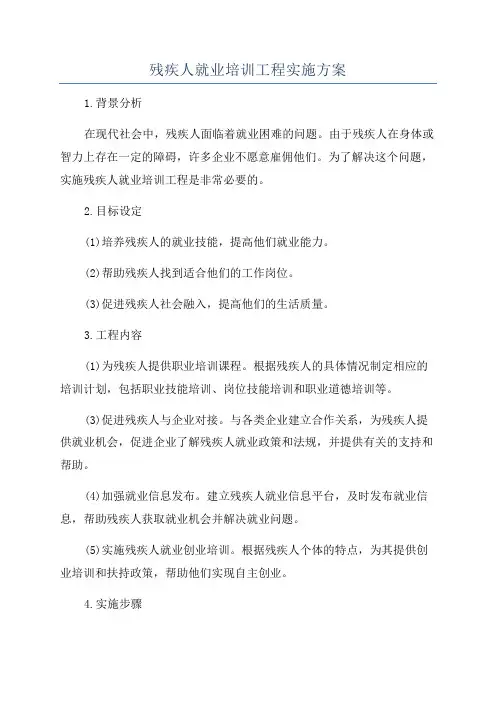 残疾人就业培训工程实施方案

1.背景分析

在现代社会中，残疾人面临着就业困难的问题。由于残疾人在身体或智力上存在一定的障碍，许多企业不愿意雇佣他们。为了解决这个问题，实施残疾人就业培训工程是非常必要的。

2.目标设定

(1)培养残疾人的就业技能，提高他们就业能力。

(2)帮助残疾人找到适合他们的工作岗位。

(3)促进残疾人社会融入，提高他们的生活质量。

3.工程内容

(1)为残疾人提供职业培训课程。根据残疾人的具体情况制定相应的培训计划，包括职业技能培训、岗位技能培训和职业道德培训等。

(3)促进残疾人与企业对接。与各类企业建立合作关系，为残疾人提供就业机会，促进企业了解残疾人就业政策和法规，并提供有关的支持和帮助。

(4)加强就业信息发布。建立残疾人就业信息平台，及时发布就业信息，帮助残疾人获取就业机会并解决就业问题。

(5)实施残疾人就业创业培训。根据残疾人个体的特点，为其提供创业培训和扶持政策，帮助他们实现自主创业。

4.实施步骤